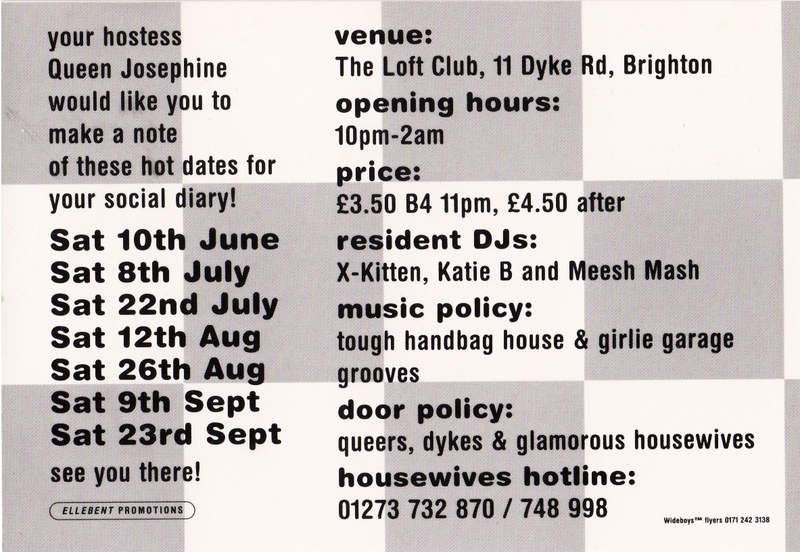 your hostess Queen Josephine would like you to make a note of these hot dates for your social diary!

Sat 10th June
Sat 8th July
Sat 22nd July
Sat 12th Aug
Sat 26th Aug
Sat 9th Sept
Sat 23rd Sept

see you there!

ELLEBENT PROMOTIONS

venue:
The Loft Club, 11 Dyke Rd, Brighton

opening hours:
10pm-2am

price:
£3.50 B4 11pm, £4.50 after

resident DJs:
X-Kitten, Katie B and Meesh Mash

music policy:
tough handbag house & girlie garage grooves

door policy:
queers, dykes & glamorous housewives

housewives hotline:
01273 732 870 / 748 998

Wideboys™ flyers 0171 242 3138